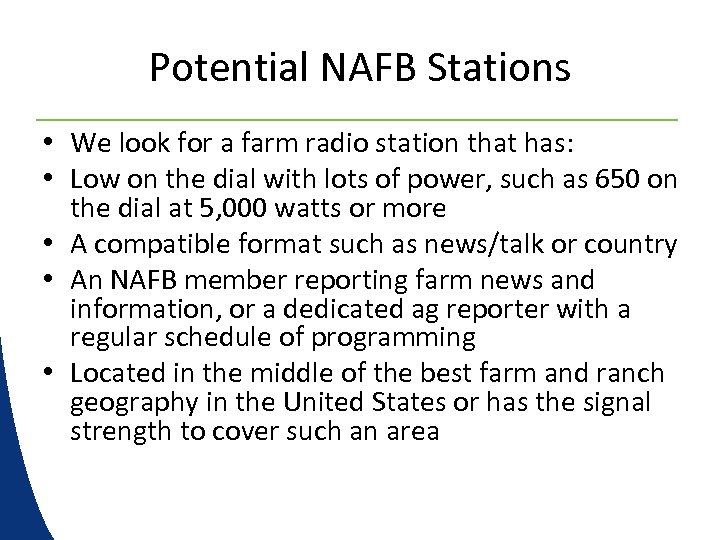 Potential NAFB Stations

• We look for a farm radio station that has:
• Low on the dial with lots of power, such as 650 on the dial at 5,000 watts or more
• A compatible format such as news/talk or country
• An NAFB member reporting farm news and information, or a dedicated ag reporter with a regular schedule of programming
• Located in the middle of the best farm and ranch geography in the United States or has the signal strength to cover such an area